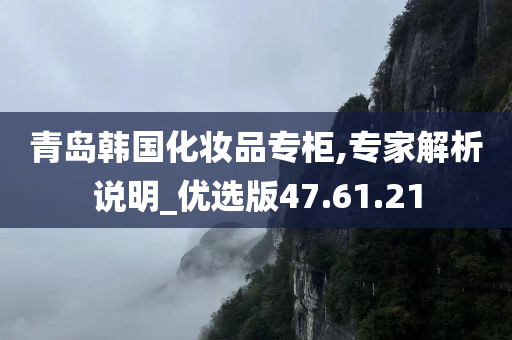 青岛韩国化妆品专柜,专家解析说明_优选版47.61.21